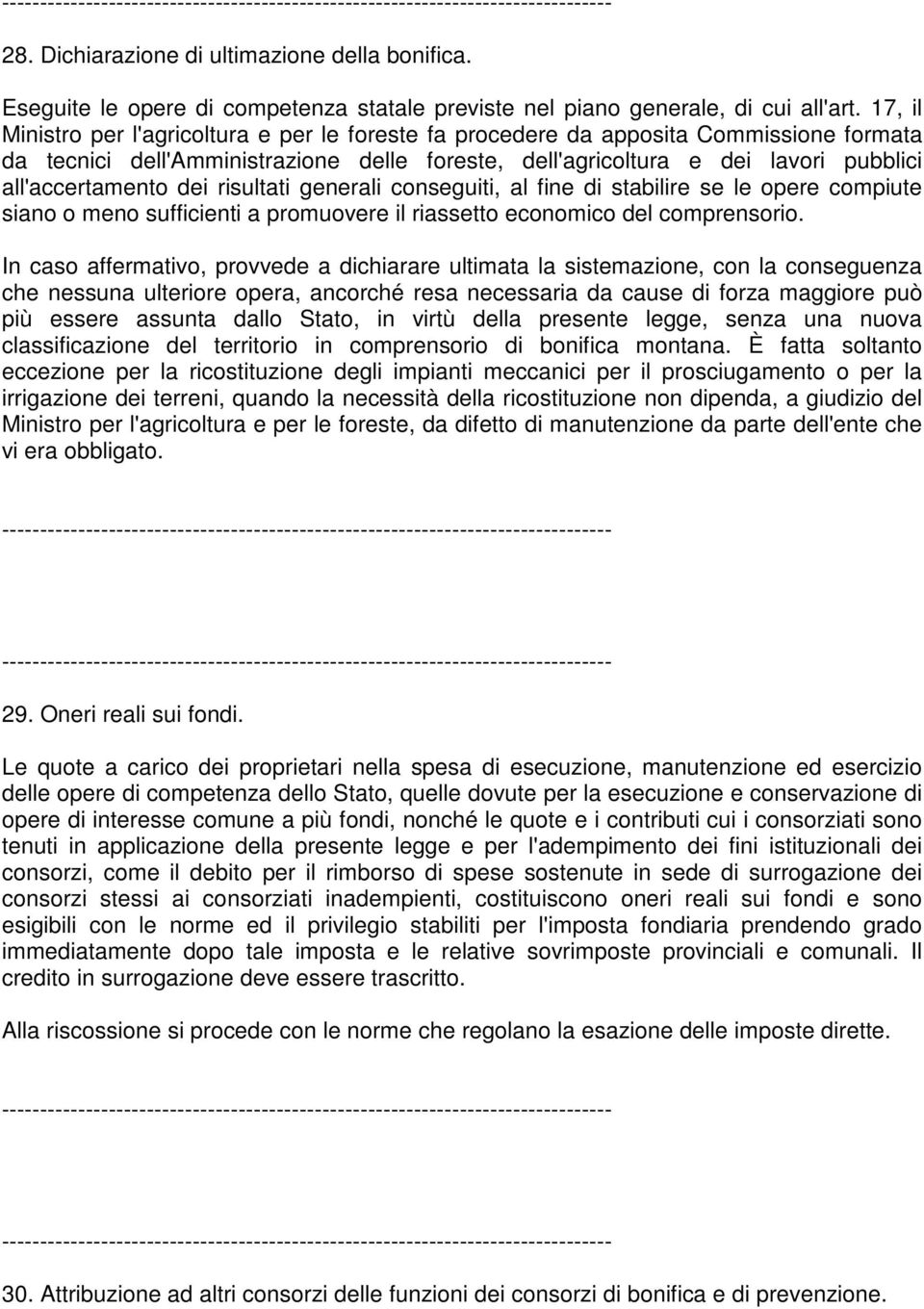 --------------------------------------------------------------------------------

28. Dichiarazione di ultimazione della bonifica.

Eseguite le opere di competenza statale previste nel piano generale, di cui all'art. 17, il Ministro per l'agricoltura e per le foreste fa procedere da apposita Commissione formata da tecnici dell'Amministrazione delle foreste, dell'agricoltura e dei lavori pubblici all'accertamento dei risultati generali conseguiti, al fine di stabilire se le opere compiute siano o meno sufficienti a promuovere il riassetto economico del comprensorio.

In caso affermativo, provvede a dichiarare ultimata la sistemazione, con la conseguenza che nessuna ulteriore opera, ancorché resa necessaria da cause di forza maggiore può più essere assunta dallo Stato, in virtù della presente legge, senza una nuova classificazione del territorio in comprensorio di bonifica montana. È fatta soltanto eccezione per la ricostituzione degli impianti meccanici per il prosciugamento o per la irrigazione dei terreni, quando la necessità della ricostituzione non dipenda, a giudizio del Ministro per l'agricoltura e per le foreste, da difetto di manutenzione da parte dell'ente che vi era obbligato.

--------------------------------------------------------------------------------

--------------------------------------------------------------------------------

29. Oneri reali sui fondi.

Le quote a carico dei proprietari nella spesa di esecuzione, manutenzione ed esercizio delle opere di competenza dello Stato, quelle dovute per la esecuzione e conservazione di opere di interesse comune a più fondi, nonché le quote e i contributi cui i consorziati sono tenuti in applicazione della presente legge e per l'adempimento dei fini istituzionali dei consorzi, come il debito per il rimborso di spese sostenute in sede di surrogazione dei consorzi stessi ai consorziati inadempienti, costituiscono oneri reali sui fondi e sono esigibili con le norme ed il privilegio stabiliti per l'imposta fondiaria prendendo grado immediatamente dopo tale imposta e le relative sovrimposte provinciali e comunali. Il credito in surrogazione deve essere trascritto.

Alla riscossione si procede con le norme che regolano la esazione delle imposte dirette.

--------------------------------------------------------------------------------

--------------------------------------------------------------------------------

30. Attribuzione ad altri consorzi delle funzioni dei consorzi di bonifica e di prevenzione.